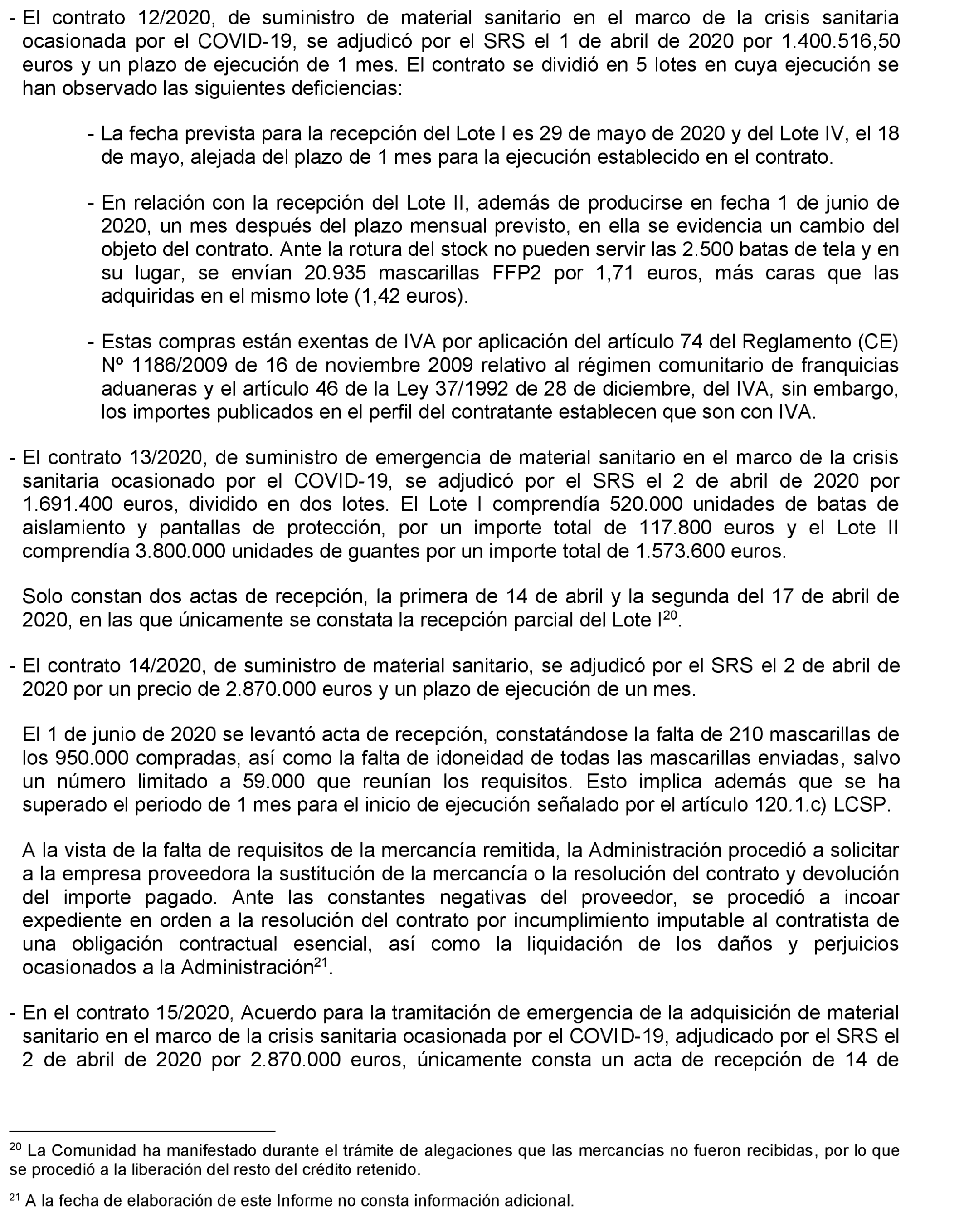 - El contrato 12/2020, de suministro de material sanitario en el marco de la crisis sanitaria ocasionada por el COVID-19, se adjudicó por el SRS el 1 de abril de 2020 por 1.400.516,50 euros y un plazo de ejecución de 1 mes. El contrato se dividió en 5 lotes en cuya ejecución se han observado las siguientes deficiencias:

- La fecha prevista para la recepción del Lote I es 29 de mayo de 2020 y del Lote IV, el 18 de mayo, alejada del plazo de 1 mes para la ejecución establecido en el contrato.

- En relación con la recepción del Lote II, además de producirse en fecha 1 de junio de 2020, un mes después del plazo mensual previsto, en ella se evidencia un cambio del objeto del contrato. Ante la rotura del stock no pueden servir las 2.500 batas de tela y en su lugar, se envían 20.935 mascarillas FFP2 por 1,71 euros, más caras que las adquiridas en el mismo lote (1,42 euros).

- Estas compras están exentas de IVA por aplicación del artículo 74 del Reglamento (CE) Nº 1186/2009 de 16 de noviembre 2009 relativo al régimen comunitario de franquicias aduaneras y el artículo 46 de la Ley 37/1992 de 28 de diciembre, del IVA, sin embargo, los importes publicados en el perfil del contratante establecen que son con IVA.

- El contrato 13/2020, de suministro de emergencia de material sanitario en el marco de la crisis sanitaria ocasionado por el COVID-19, se adjudicó por el SRS el 2 de abril de 2020 por 1.691.400 euros, dividido en dos lotes. El Lote I comprendía 520.000 unidades de batas de aislamiento y pantallas de protección, por un importe total de 117.800 euros y el Lote II comprendía 3.800.000 unidades de guantes por un importe total de 1.573.600 euros.

Solo constan dos actas de recepción, la primera de 14 de abril y la segunda del 17 de abril de 2020, en las que únicamente se constata la recepción parcial del Lote I$^{20}$.

- El contrato 14/2020, de suministro de material sanitario, se adjudicó por el SRS el 2 de abril de 2020 por un precio de 2.870.000 euros y un plazo de ejecución de un mes.

El 1 de junio de 2020 se levantó acta de recepción, constatándose la falta de 210 mascarillas de los 950.000 compradas, así como la falta de idoneidad de todas las mascarillas enviadas, salvo un número limitado a 59.000 que reunían los requisitos. Esto implica además que se ha superado el periodo de 1 mes para el inicio de ejecución señalado por el artículo 120.1.c) LCSP.

A la vista de la falta de requisitos de la mercancía remitida, la Administración procedió a solicitar a la empresa proveedora la sustitución de la mercancía o la resolución del contrato y devolución del importe pagado. Ante las constantes negativas del proveedor, se procedió a incoar expediente en orden a la resolución del contrato por incumplimiento imputable al contratista de una obligación contractual esencial, así como la liquidación de los daños y perjuicios ocasionados a la Administración$^{21}$.

- En el contrato 15/2020, Acuerdo para la tramitación de emergencia de la adquisición de material sanitario en el marco de la crisis sanitaria ocasionada por el COVID-19, adjudicado por el SRS el 2 de abril de 2020 por 2.870.000 euros, únicamente consta un acta de recepción de 14 de

$^{20}$ La Comunidad ha manifestado durante el trámite de alegaciones que las mercancías no fueron recibidas, por lo que se procedió a la liberación del resto del crédito retenido.

$^{21}$ A la fecha de elaboración de este Informe no consta información adicional.